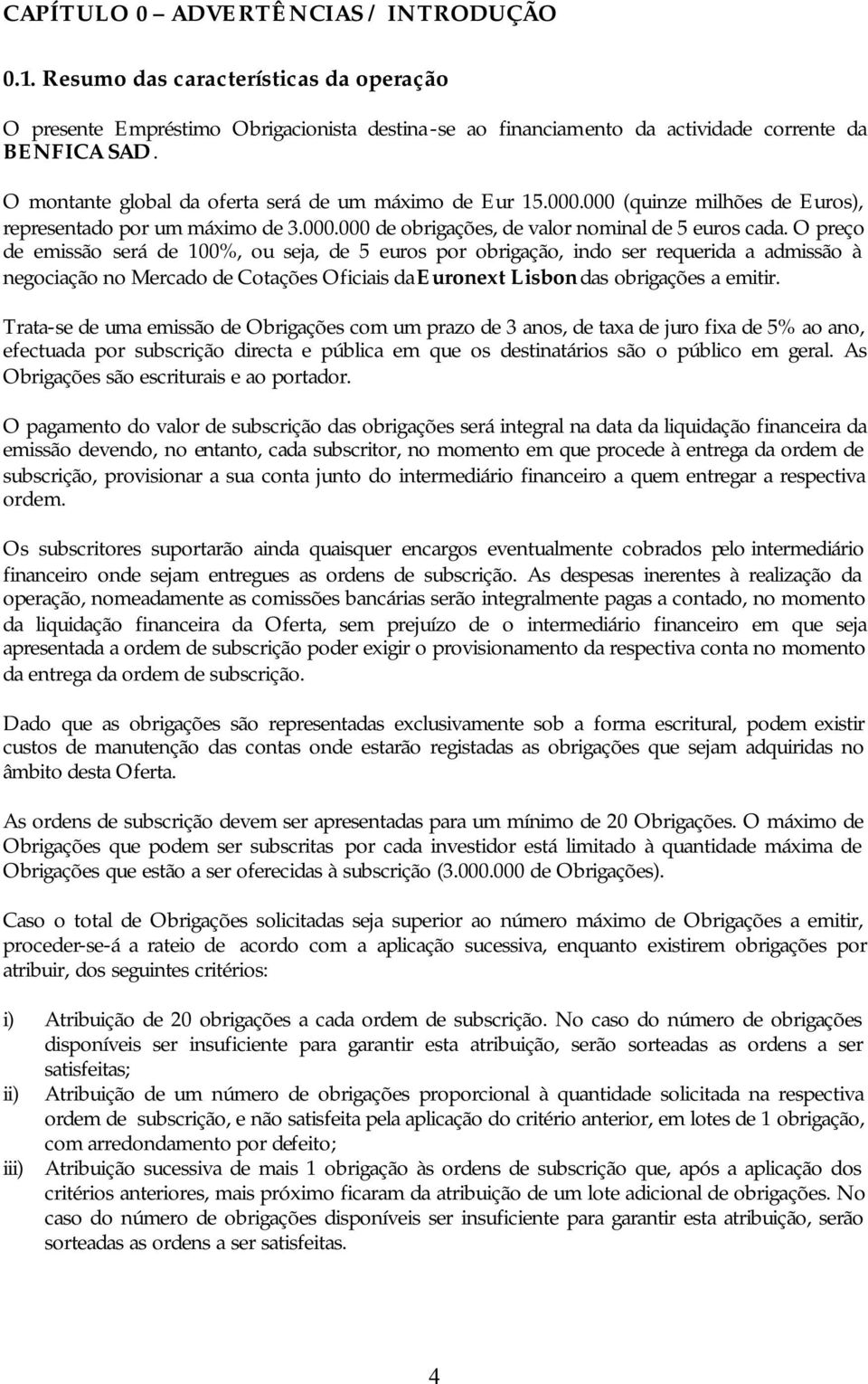 CAPÍTULO 0 – ADVERTÊNCIAS / INTRODUÇÃO

0.1. Resumo das características da operação

O presente Empréstimo Obrigacionista destina-se ao financiamento da actividade corrente da BENFICA SAD.

O montante global da oferta será de um máximo de Eur 15.000.000 (quinze milhões de Euros), representado por um máximo de 3.000.000 de obrigações, de valor nominal de 5 euros cada. O preço de emissão será de 100%, ou seja, de 5 euros por obrigação, indo ser requerida a admissão à negociação no Mercado de Cotações Oficiais da Euronext Lisbon das obrigações a emitir.

Trata-se de uma emissão de Obrigações com um prazo de 3 anos, de taxa de juro fixa de 5% ao ano, efectuada por subscrição directa e pública em que os destinatários são o público em geral. As Obrigações são escriturais e ao portador.

O pagamento do valor de subscrição das obrigações será integral na data da liquidação financeira da emissão devendo, no entanto, cada subscritor, no momento em que procede à entrega da ordem de subscrição, provisionar a sua conta junto do intermediário financeiro a quem entregar a respectiva ordem.

Os subscritores suportarão ainda quaisquer encargos eventualmente cobrados pelo intermediário financeiro onde sejam entregues as ordens de subscrição. As despesas inerentes à realização da operação, nomeadamente as comissões bancárias serão integralmente pagas a contado, no momento da liquidação financeira da Oferta, sem prejuízo de o intermediário financeiro em que seja apresentada a ordem de subscrição poder exigir o provisionamento da respectiva conta no momento da entrega da ordem de subscrição.

Dado que as obrigações são representadas exclusivamente sob a forma escritural, podem existir custos de manutenção das contas onde estarão registadas as obrigações que sejam adquiridas no âmbito desta Oferta.

As ordens de subscrição devem ser apresentadas para um mínimo de 20 Obrigações. O máximo de Obrigações que podem ser subscritas por cada investidor está limitado à quantidade máxima de Obrigações que estão a ser oferecidas à subscrição (3.000.000 de Obrigações).

Caso o total de Obrigações solicitadas seja superior ao número máximo de Obrigações a emitir, proceder-se-á a rateio de acordo com a aplicação sucessiva, enquanto existirem obrigações por atribuir, dos seguintes critérios:

i) Atribuição de 20 obrigações a cada ordem de subscrição. No caso do número de obrigações disponíveis ser insuficiente para garantir esta atribuição, serão sorteadas as ordens a ser satisfeitas;
ii) Atribuição de um número de obrigações proporcional à quantidade solicitada na respectiva ordem de subscrição, e não satisfeita pela aplicação do critério anterior, em lotes de 1 obrigação, com arredondamento por defeito;
iii) Atribuição sucessiva de mais 1 obrigação às ordens de subscrição que, após a aplicação dos critérios anteriores, mais próximo ficaram da atribuição de um lote adicional de obrigações. No caso do número de obrigações disponíveis ser insuficiente para garantir esta atribuição, serão sorteadas as ordens a ser satisfeitas.

4